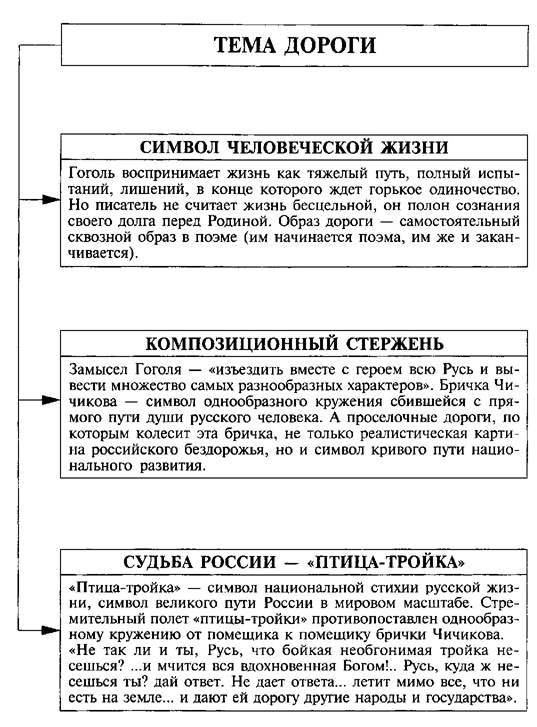 ТЕМА ДОРОГИ

СИМВОЛ ЧЕЛОВЕЧЕСКОЙ ЖИЗНИ

Гоголь воспринимает жизнь как тяжелый путь, полный испытаний, лишений, в конце которого ждет горькое одиночество. Но писатель не считает жизнь бесцельной, он полон сознания своего долга перед Родиной. Образ дороги — самостоятельный сквозной образ в поэме (им начинается поэма, им же и заканчивается).

КОМПОЗИЦИОННЫЙ СТЕРЖЕНЬ

Замысел Гоголя — «изъездить вместе с героем всю Русь и вывести множество самых разнообразных характеров». Бричка Чичикова — символ однообразного кружения сбившейся с прямого пути души русского человека. А проселочные дороги, по которым колесит эта бричка, не только реалистическая картина российского бездорожья, но и символ кривого пути национального развития.

СУДЬБА РОССИИ — «ПТИЦА-ТРОЙКА»

«Птица-тройка» — символ национальной стихии русской жизни, символ великого пути России в мировом масштабе. Стремительный полет «птицы-тройки» противопоставлен однообразному кружению от помещика к помещику брички Чичикова.
«Не так ли и ты, Русь, что бойкая необгонимая тройка несешься? ...и мчится вся вдохновенная Богом!.. Русь, куда ж несешься ты? дай ответ. Не дает ответа... летит мимо все, что ни есть на земле... и дают ей дорогу другие народы и государства».